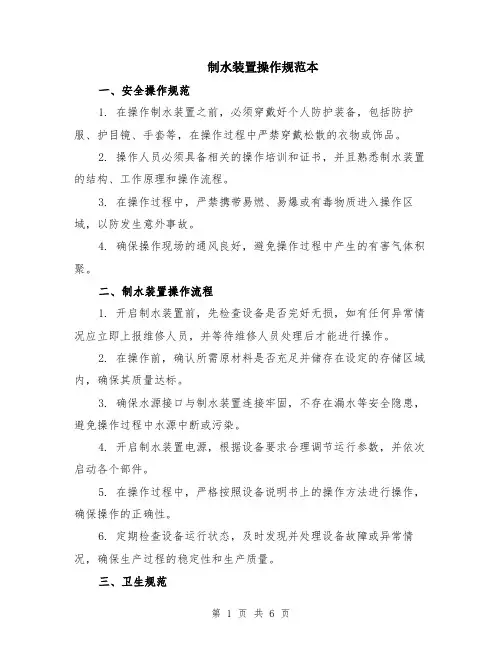 制水装置操作规范本

一、安全操作规范

1. 在操作制水装置之前，必须穿戴好个人防护装备，包括防护服、护目镜、手套等，在操作过程中严禁穿戴松散的衣物或饰品。

2. 操作人员必须具备相关的操作培训和证书，并且熟悉制水装置的结构、工作原理和操作流程。

3. 在操作过程中，严禁携带易燃、易爆或有毒物质进入操作区域，以防发生意外事故。

4. 确保操作现场的通风良好，避免操作过程中产生的有害气体积聚。

二、制水装置操作流程

1. 开启制水装置前，先检查设备是否完好无损，如有任何异常情况应立即上报维修人员，并等待维修人员处理后才能进行操作。

2. 在操作前，确认所需原材料是否充足并储存在设定的存储区域内，确保其质量达标。

3. 确保水源接口与制水装置连接牢固，不存在漏水等安全隐患，避免操作过程中水源中断或污染。

4. 开启制水装置电源，根据设备要求合理调节运行参数，并依次启动各个部件。

5. 在操作过程中，严格按照设备说明书上的操作方法进行操作，确保操作的正确性。

6. 定期检查设备运行状态，及时发现并处理设备故障或异常情况，确保生产过程的稳定性和生产质量。

三、卫生规范

第 1 页 共 6 页